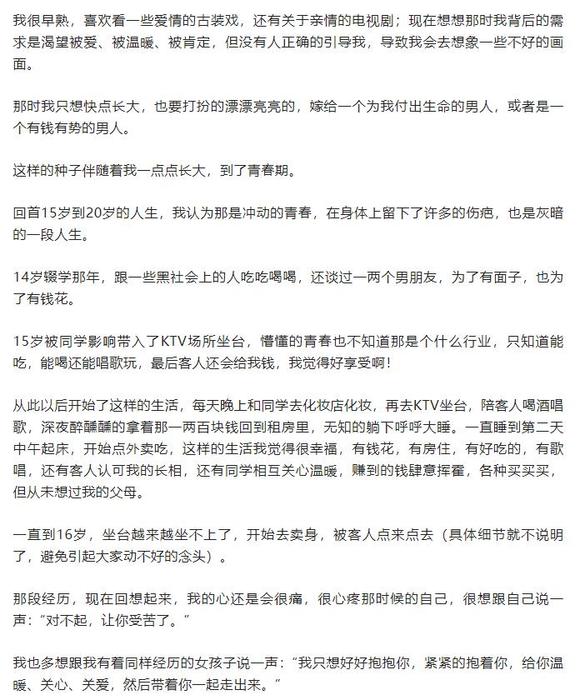 我很早熟，喜欢看一些爱情的古装戏，还有关于亲情的电视剧；现在想想那时我背后的需求是渴望被爱、被温暖、被肯定，但没有人正确的引导我，导致我会去想象一些不好的画面。

那时我只想快点长大，也要打扮的漂漂亮亮的，嫁给一个为我付出生命的男人，或者是一个有钱有势的男人。

这样的种子伴随着我一点点长大，到了青春期。

回首15岁到20岁的人生，我认为那是冲动的青春，在身体上留下了许多的伤疤，也是灰暗的一段人生。

14岁辍学那年，跟一些黑社会上的人吃吃喝喝，还谈过一两个男朋友，为了有面子，也为了有钱花。

15岁被同学影响带入了KTV场所坐台，懵懂的青春也不知道那是个什么行业，只知道能吃，能喝还能唱歌玩，最后客人还会给我钱，我觉得好享受啊！

从此以后开始了这样的生活，每天晚上和同学去化妆店化妆，再去KTV坐台，陪客人喝酒唱歌，深夜醉醺醺的拿着那一两百块钱回到租房里，无知的躺下呼呼大睡。一直睡到第二天中午起床，开始点外卖吃，这样的生活我觉得很幸福，有钱花，有房住，有好吃的，有歌唱，还有客人认可我的长相，还有同学相互关心温暖，赚到的钱肆意挥霍，各种买买买，但从未想过我的父母。

一直到16岁，坐台越来越坐不上了，开始去卖身，被客人点来点去（具体细节就不说明了，避免引起大家动不好的念头）。

那段经历，现在回想起来，我的心还是会很痛，很心疼那时候的自己，很想跟自己说一声："对不起，让你受苦了。"

我也多想跟我有着同样经历的女孩子说一声："我只想好好抱抱你，紧紧的抱着你，给你温暖、关心、关爱，然后带着你一起走出来。"